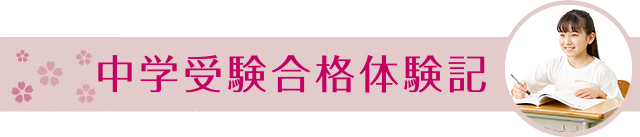 中学受験合格体験記